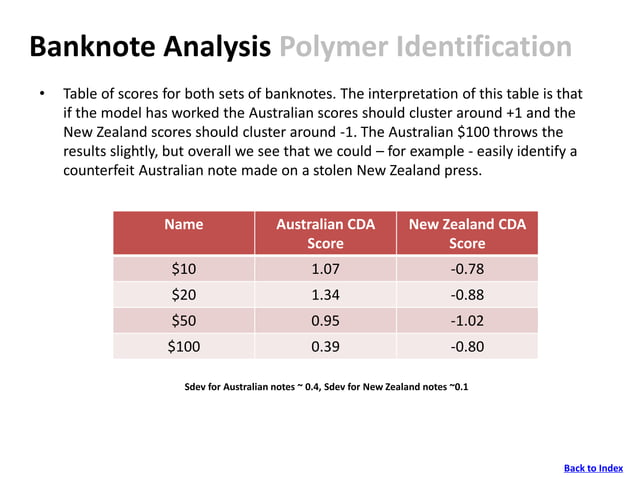 Banknote Analysis Polymer Identification

• Table of scores for both sets of banknotes. The interpretation of this table is that if the model has worked the Australian scores should cluster around +1 and the New Zealand scores should cluster around -1. The Australian \$100 throws the results slightly, but overall we see that we could – for example - easily identify a counterfeit Australian note made on a stolen New Zealand press.

| Name | Australian CDA Score | New Zealand CDA Score |
|---|---|---|
| \$10 | 1.07 | -0.78 |
| \$20 | 1.34 | -0.88 |
| \$50 | 0.95 | -1.02 |
| \$100 | 0.39 | -0.80 |

Sdev for Australian notes ~ 0.4, Sdev for New Zealand notes ~0.1

Back to Index